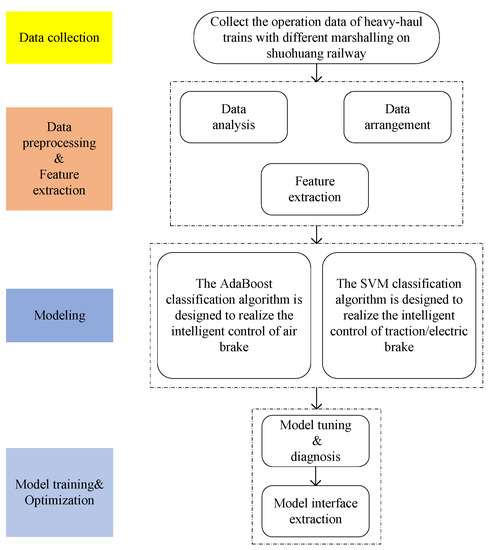 Data collection

Collect the operation data of heavy-haul trains with different marshalling on shuohuang railway

Data preprocessing & Feature extraction

Data analysis

Data arrangement

Feature extraction

Modeling

The AdaBoost classification algorithm is designed to realize the intelligent control of air brake

The SVM classification algorithm is designed to realize the intelligent control of traction/electric brake

Model training& Optimization

Model tuning & diagnosis

Model interface extraction